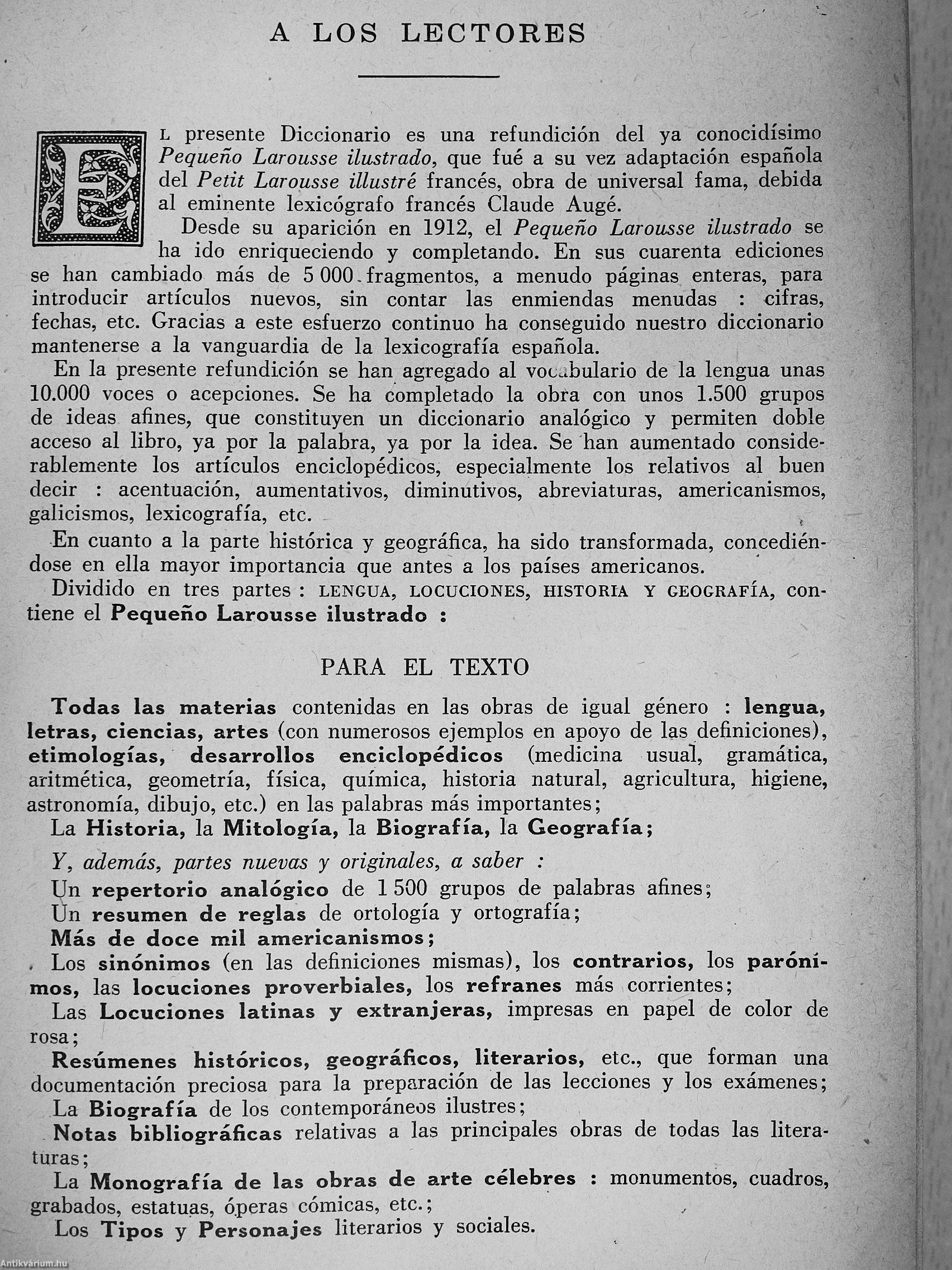 A LOS LECTORES

El presente Diccionario es una refundición del ya conocidísimo Pequeño Larousse ilustrado, que fué a su vez adaptación española del Petit Larousse illustré francés, obra de universal fama, debida al eminente lexicógrafo francés Claude Augé.

Desde su aparición en 1912, el Pequeño Larousse ilustrado se ha ido enriqueciendo y completando. En sus cuarenta ediciones se han cambiado más de 5 000 fragmentos, a menudo páginas enteras, para introducir artículos nuevos, sin contar las enmiendas menudas : cifras, fechas, etc. Gracias a este esfuerzo continuo ha conseguido nuestro diccionario mantenerse a la vanguardia de la lexicografía española.

En la presente refundición se han agregado al vocabulario de la lengua unas 10.000 voces o acepciones. Se ha completado la obra con unos 1.500 grupos de ideas afines, que constituyen un diccionario analógico y permiten doble acceso al libro, ya por la palabra, ya por la idea. Se han aumentado considerablemente los artículos enciclopédicos, especialmente los relativos al buen decir : acentuación, aumentativos, diminutivos, abreviaturas, americanismos, galicismos, lexicografía, etc.

En cuanto a la parte histórica y geográfica, ha sido transformada, concediéndose en ella mayor importancia que antes a los países americanos.

Dividido en tres partes : LENGUA, LOCUCIONES, HISTORIA Y GEOGRAFÍA, contiene el Pequeño Larousse ilustrado :

PARA EL TEXTO

Todas las materias contenidas en las obras de igual género : lengua, letras, ciencias, artes (con numerosos ejemplos en apoyo de las definiciones), etimologías, desarrollos enciclopédicos (medicina usual, gramática, aritmética, geometría, física, química, historia natural, agricultura, higiene, astronomía, dibujo, etc.) en las palabras más importantes;

La Historia, la Mitología, la Biografía, la Geografía;

Y, además, partes nuevas y originales, a saber :

Un repertorio analógico de 1 500 grupos de palabras afines;

Un resumen de reglas de ortología y ortografía;

Más de doce mil americanismos;

Los sinónimos (en las definiciones mismas), los contrarios, los parónimos, las locuciones proverbiales, los refranes más corrientes;

Las Locuciones latinas y extranjeras, impresas en papel de color de rosa;

Resúmenes históricos, geográficos, literarios, etc., que forman una documentación preciosa para la preparación de las lecciones y los exámenes;

La Biografía de los contemporáneos ilustres;

Notas bibliográficas relativas a las principales obras de todas las literaturas;

La Monografía de las obras de arte célebres : monumentos, cuadros, grabados, estatuas, óperas cómicas, etc.;

Los Tipos y Personajes literarios y sociales.

Antikvárium.hu